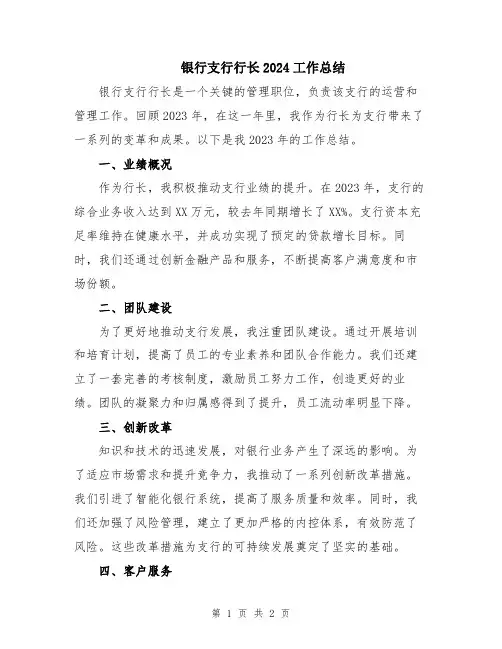 银行支行行长2024工作总结

银行支行行长是一个关键的管理职位，负责该支行的运营和管理工作。回顾2023年，在这一年里，我作为行长为支行带来了一系列的变革和成果。以下是我2023年的工作总结。

一、业绩概况

作为行长，我积极推动支行业绩的提升。在2023年，支行的综合业务收入达到XX万元，较去年同期增长了XX%。支行资本充足率维持在健康水平，并成功实现了预定的贷款增长目标。同时，我们还通过创新金融产品和服务，不断提高客户满意度和市场份额。

二、团队建设

为了更好地推动支行发展，我注重团队建设。通过开展培训和培育计划，提高了员工的专业素养和团队合作能力。我们还建立了一套完善的考核制度，激励员工努力工作，创造更好的业绩。团队的凝聚力和归属感得到了提升，员工流动率明显下降。

三、创新改革

知识和技术的迅速发展，对银行业务产生了深远的影响。为了适应市场需求和提升竞争力，我推动了一系列创新改革措施。我们引进了智能化银行系统，提高了服务质量和效率。同时，我们还加强了风险管理，建立了更加严格的内控体系，有效防范了风险。这些改革措施为支行的可持续发展奠定了坚实的基础。

四、客户服务

第 1 页 共 2 页